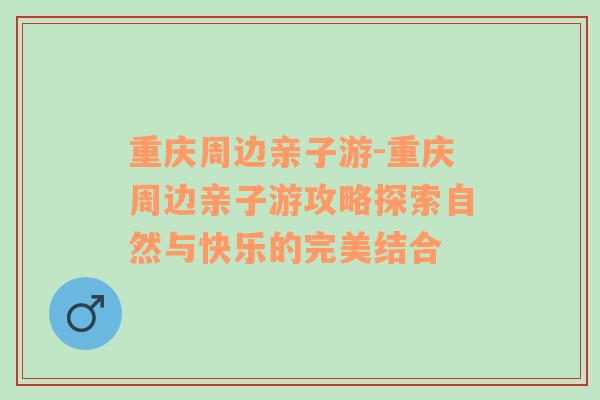 重庆周边亲子游-重庆周边亲子游攻略探索自然与快乐的完美结合

♂